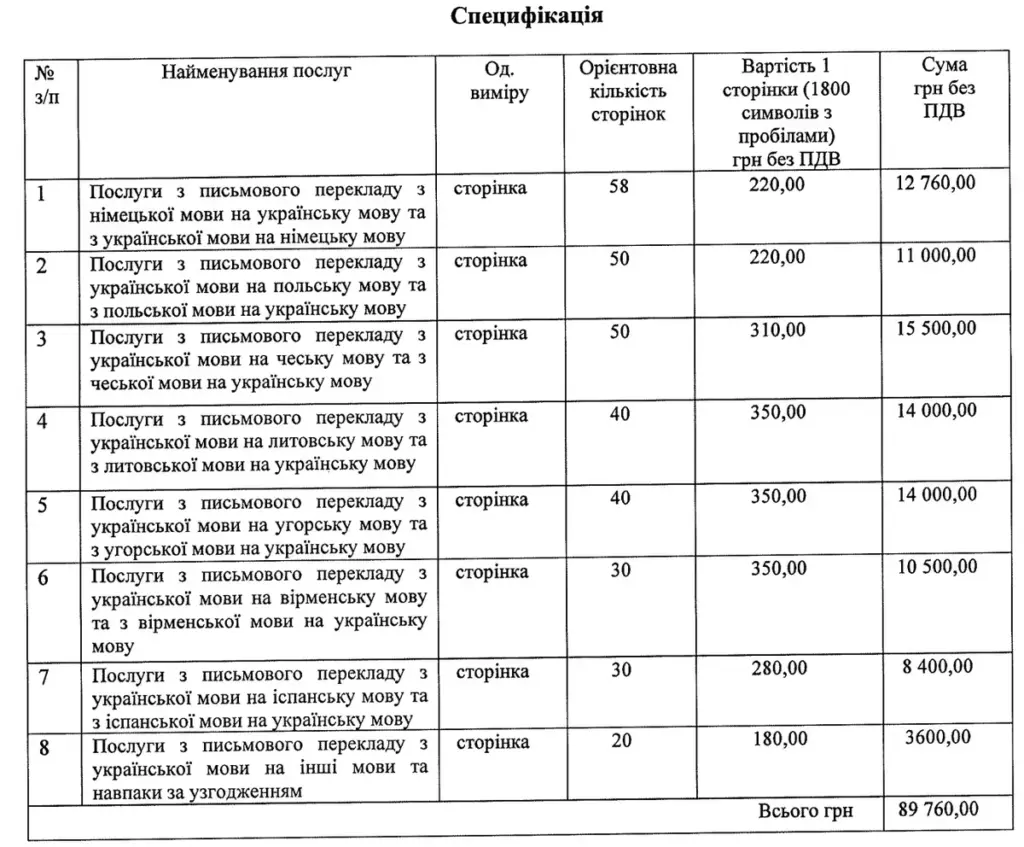 Специфікація

| № з/п | Найменування послуг | Од. виміру | Орієнтовна кількість сторінок | Вартість 1 сторінки (1800 символів з пробілами) грн без ПДВ | Сума грн без ПДВ |
|---|---|---|---|---|---|
| 1 | Послуги з письмового перекладу з німецької мови на українську мову та з української мови на німецьку мову | сторінка | 58 | 220,00 | 12 760,00 |
| 2 | Послуги з письмового перекладу з української мови на польську мову та з польської мови на українську мову | сторінка | 50 | 220,00 | 11 000,00 |
| 3 | Послуги з письмового перекладу з української мови на чеську мову та з чеської мови на українську мову | сторінка | 50 | 310,00 | 15 500,00 |
| 4 | Послуги з письмового перекладу з української мови на литовську мову та з литовської мови на українську мову | сторінка | 40 | 350,00 | 14 000,00 |
| 5 | Послуги з письмового перекладу з української мови на угорську мову та з угорської мови на українську мову | сторінка | 40 | 350,00 | 14 000,00 |
| 6 | Послуги з письмового перекладу з української мови на вірменську мову та з вірменської мови на українську мову | сторінка | 30 | 350,00 | 10 500,00 |
| 7 | Послуги з письмового перекладу з української мови на іспанську мову та з іспанської мови на українську мову | сторінка | 30 | 280,00 | 8 400,00 |
| 8 | Послуги з письмового перекладу з української мови на інші мови та навпаки за узгодженням | сторінка | 20 | 180,00 | 3600,00 |
| | | | | Всього грн | 89 760,00 |